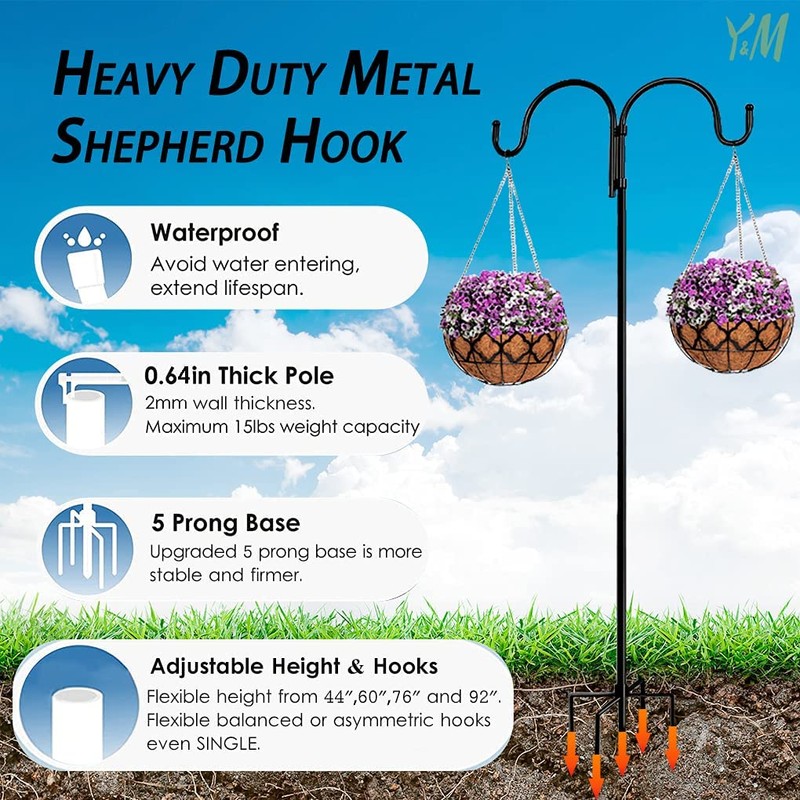 HEAVY DUTY METAL SHEPHERD HOOK

Waterproof

Avoid water entering, extend lifespan.

0.64in Thick Pole

2mm wall thickness. Maximum 15lbs weight capacity

5 Prong Base

Upgraded 5 prong base is more stable and firmer.

Adjustable Height & Hooks

Flexible height from 44",60",76" and 92". Flexible balanced or asymmetric hooks even SINGLE.

Y&M